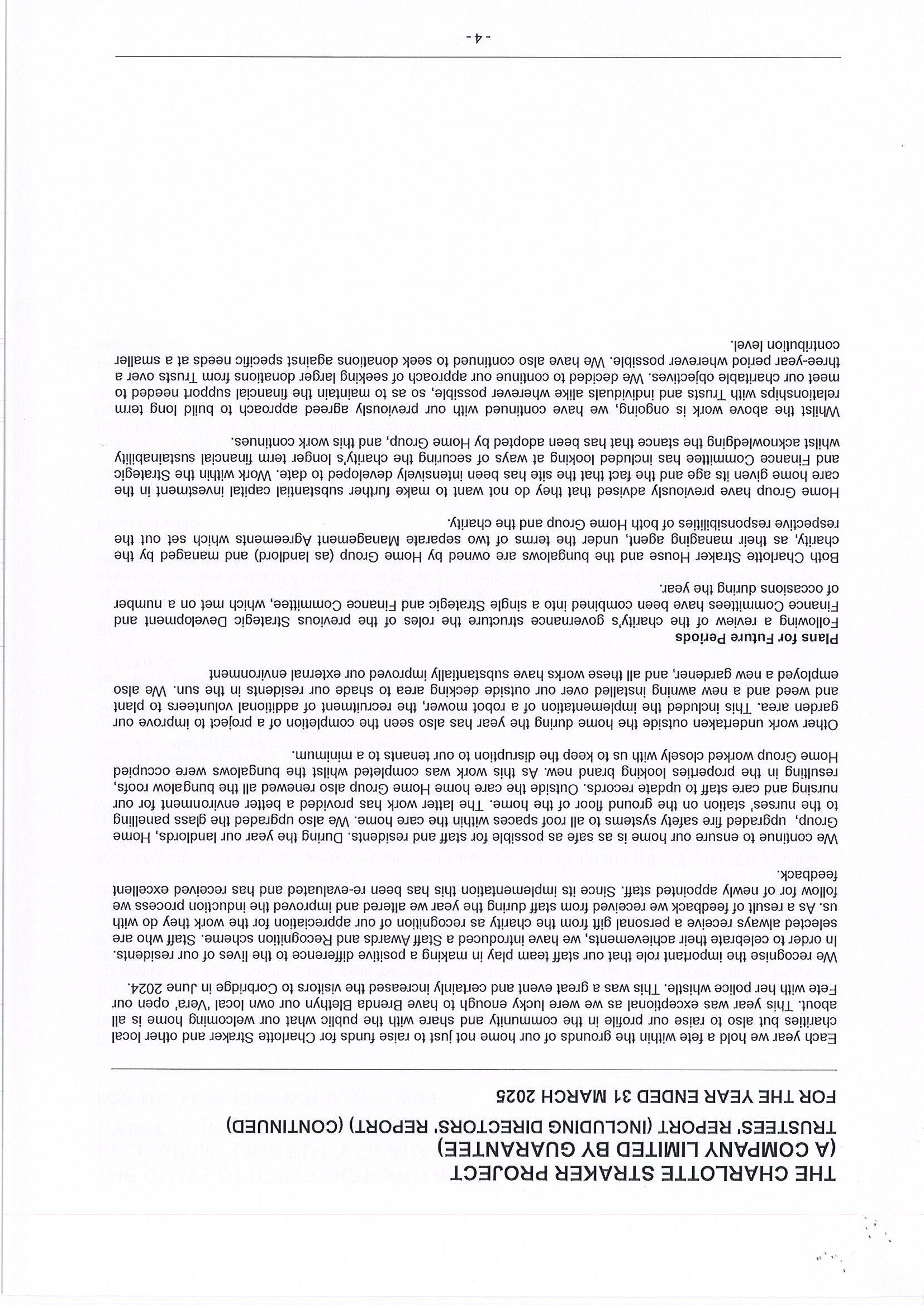 THE CHARLOTTE STRAKER PROJECT
(A COMPANY LIMITED BY GUARANTEE)
TRUSTEES' REPORT (INCLUDING DIRECTORS' REPORT) (CONTINUED)
FOR THE YEAR ENDED 31 MARCH 2025

Each year we hold a fete within the grounds of our home not just to raise funds for Charlotte Straker and other local charities but also to raise our profile in the community and share with the public what our welcoming home is all about. This year was exceptional as we were lucky enough to have Brenda Blethyn our own local 'Vera' open our Fete with her police whistle. This was a great event and certainly increased the visitors to Corbridge in June 2024.

We recognise the important role that our staff team play in making a positive difference to the lives of our residents. In order to celebrate their achievements, we have introduced a Staff Awards and Recognition scheme. Staff who are selected always receive a personal gift from the charity as recognition of our appreciation for the work they do with us. As a result of feedback we received from staff during the year we altered and improved the induction process we follow for of newly appointed staff. Since its implementation this has been re-evaluated and has received excellent feedback.

We continue to ensure our home is as safe as possible for staff and residents. During the year our landlords, Home Group, upgraded fire safety systems to all roof spaces within the care home. We also upgraded the glass panelling to the nurses' station on the ground floor of the home. The latter work has provided a better environment for our nursing and care staff to update records. Outside the care home Home Group also renewed all the bungalow roofs, resulting in the properties looking brand new. As this work was completed whilst the bungalows were occupied Home Group worked closely with us to keep the disruption to our tenants to a minimum.

Other work undertaken outside the home during the year has also seen the completion of a project to improve our garden area. This included the implementation of a robot mower, the recruitment of additional volunteers to plant and weed and a new awning installed over our outside decking area to shade our residents in the sun. We also employed a new gardener, and all these works have substantially improved our external environment

Plans for Future Periods
Following a review of the charity's governance structure the roles of the previous Strategic Development and Finance Committees have been combined into a single Strategic and Finance Committee, which met on a number of occasions during the year.

Both Charlotte Straker House and the bungalows are owned by Home Group (as landlord) and managed by the charity, as their managing agent, under the terms of two separate Management Agreements which set out the respective responsibilities of both Home Group and the charity.

Home Group have previously advised that they do not want to make further substantial capital investment in the care home given its age and the fact that the site has been intensively developed to date. Work within the Strategic and Finance Committee has included looking at ways of securing the charity's longer term financial sustainability whilst acknowledging the stance that has been adopted by Home Group, and this work continues.

Whilst the above work is ongoing, we have continued with our previously agreed approach to build long term relationships with Trusts and individuals alike wherever possible, so as to maintain the financial support needed to meet our charitable objectives. We decided to continue our approach of seeking larger donations from Trusts over a three-year period wherever possible. We have also continued to seek donations against specific needs at a smaller contribution level.

- 4 -